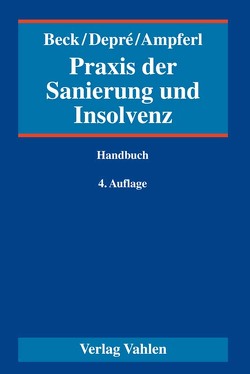 Beck/Depré/Ampferl

Praxis der Sanierung und Insolvenz

Handbuch

4. Auflage

Verlag Vahlen